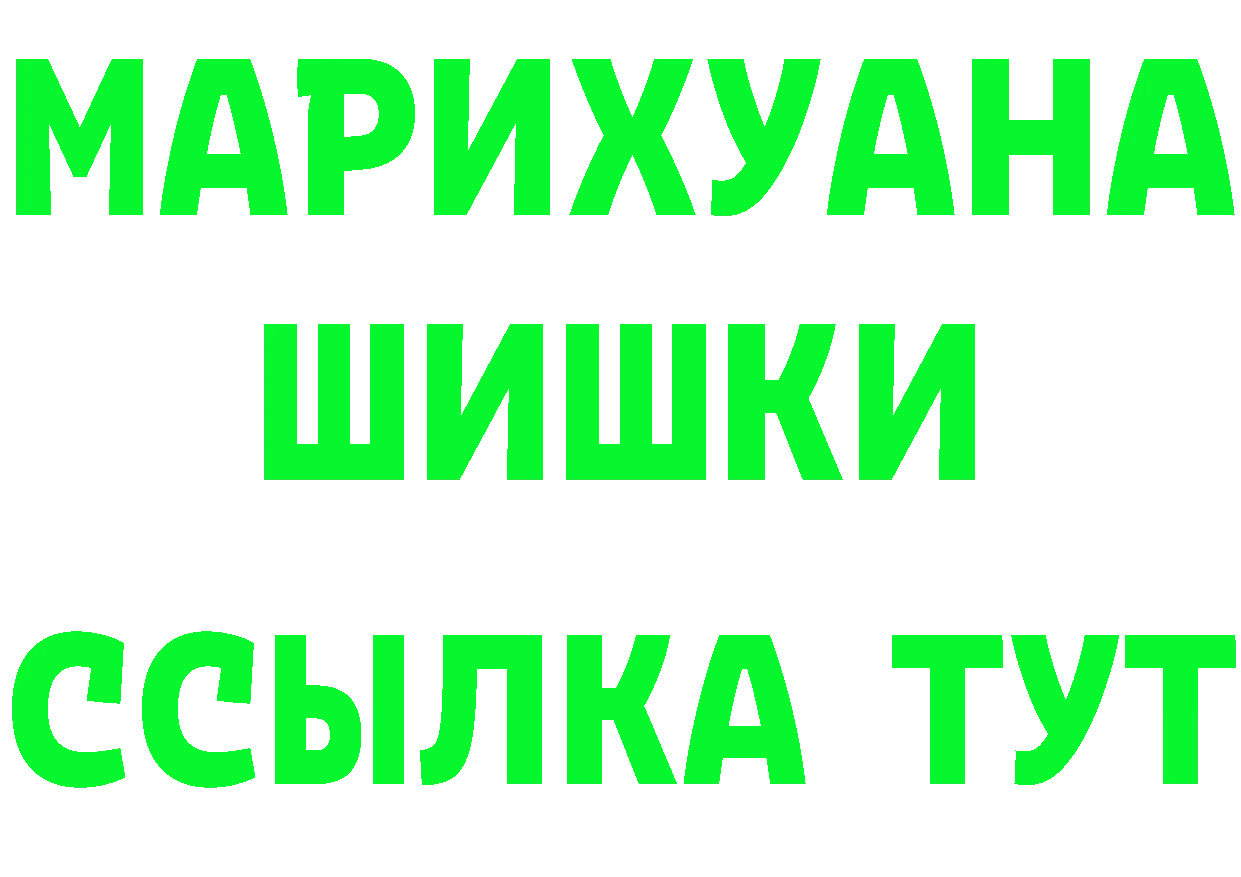 МАРИХУАНА
ШИШКИ
ССЫЛКА ТУТ